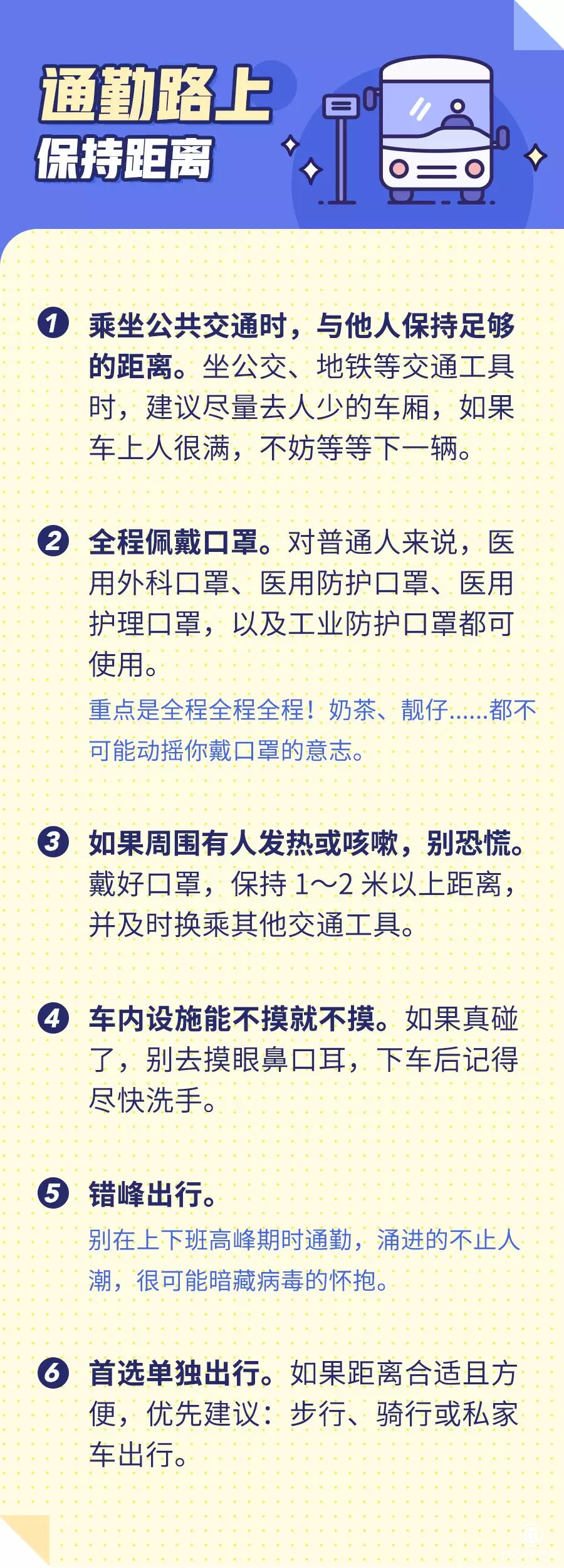 通勤路上
保持距离

1 乘坐公共交通时，与他人保持足够的距离。坐公交、地铁等交通工具时，建议尽量去人少的车厢，如果车上人很满，不妨等等下一辆。

2 全程佩戴口罩。对普通人来说，医用外科口罩、医用防护口罩、医用护理口罩，以及工业防护口罩都可使用。

重点是全程全程全程！奶茶、靓仔……都不可能动摇你戴口罩的意志。

3 如果周围有人发热或咳嗽，别恐慌。戴好口罩，保持 1~2 米以上距离，并及时换乘其他交通工具。

4 车内设施能不摸就不摸。如果真碰了，别去摸眼鼻口耳，下车后记得尽快洗手。

5 错峰出行。

别在上下班高峰期时通勤，涌进的不止人潮，很可能暗藏病毒的怀抱。

6 首选单独出行。如果距离合适且方便，优先建议：步行、骑行或私家车出行。